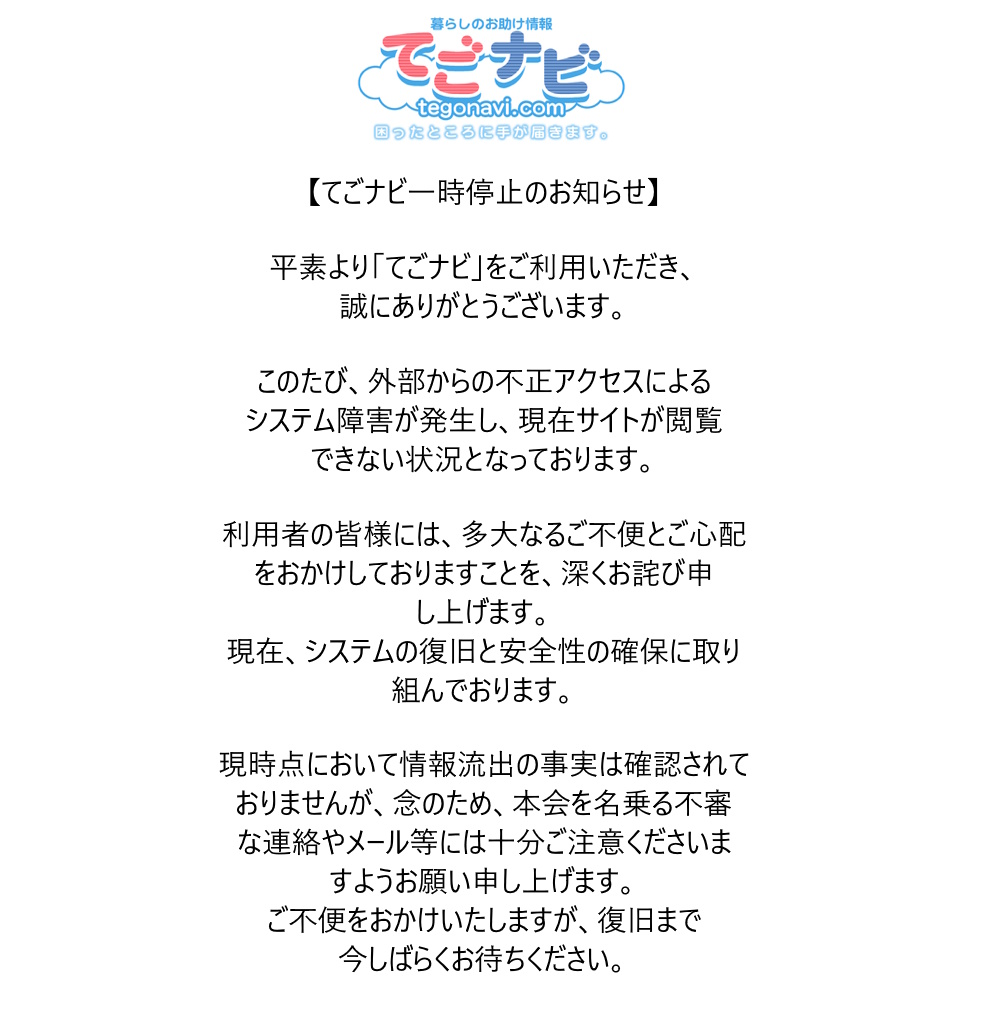 暮らしのお助け情報
てごナビ
tegonavi.com
困ったところに手が届きます。

【てごナビ一時停止のお知らせ】

平素より「てごナビ」をご利用いただき、誠にありがとうございます。

このたび、外部からの不正アクセスによるシステム障害が発生し、現在サイトが閲覧できない状況となっております。

利用者の皆様には、多大なるご不便とご心配をおかけしておりますことを、深くお詫び申し上げます。
現在、システムの復旧と安全性の確保に取り組んでおります。

現時点において情報流出の事実は確認されておりませんが、念のため、本会を名乗る不審な連絡やメール等には十分ご注意くださいますようお願い申し上げます。
ご不便をおかけいたしますが、復旧まで今しばらくお待ちください。